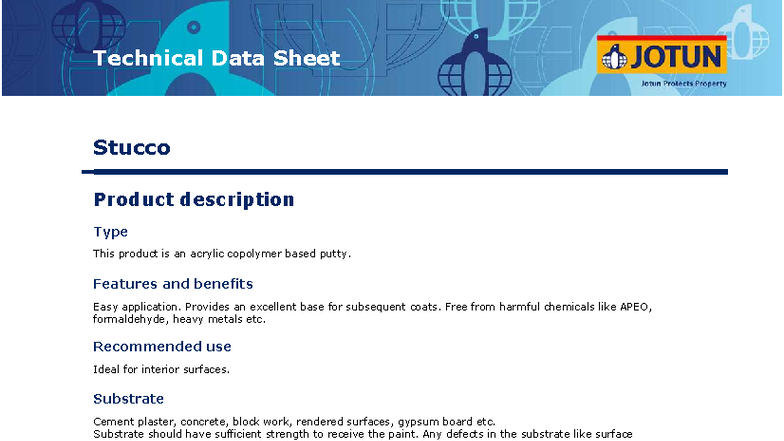 Technical Data Sheet

JOTUN
Jotun Protects Property

Stucco

Product description

Type

This product is an acrylic copolymer based putty.

Features and benefits

Easy application. Provides an excellent base for subsequent coats. Free from harmful chemicals like APEO, formaldehyde, heavy metals etc.

Recommended use

Ideal for interior surfaces.

Substrate

Cement plaster, concrete, block work, rendered surfaces, gypsum board etc.
Substrate should have sufficient strength to receive the paint. Any defects in the substrate like surface